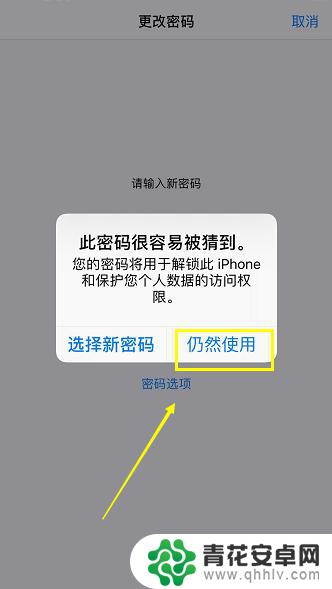 更改密码

取消

请输入新密码

此密码很容易被猜到。

您的密码将用于解锁此 iPhone 和保护您个人数据的访问权限。

选择新密码

仍然使用

密码选项

青花安卓网

www.qhhlv.com